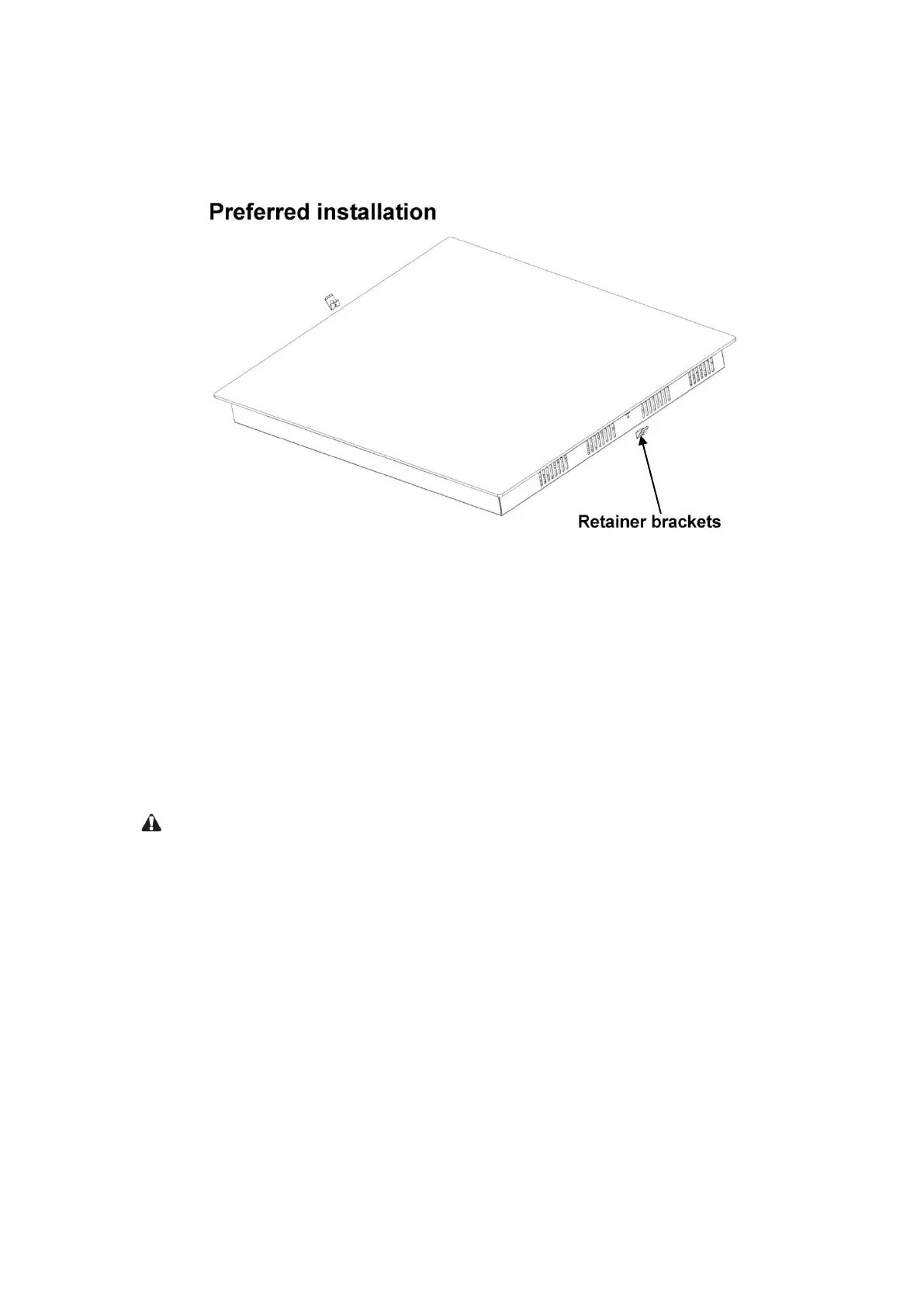 Preferred installation

Retainer brackets